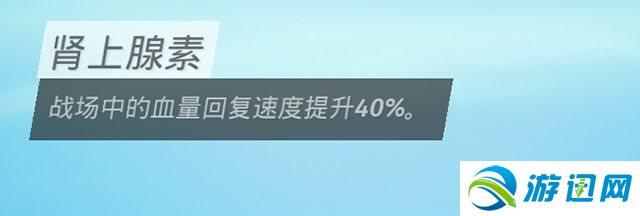 肾上腺素

战场中的血量回复速度提升40%。

游迅网